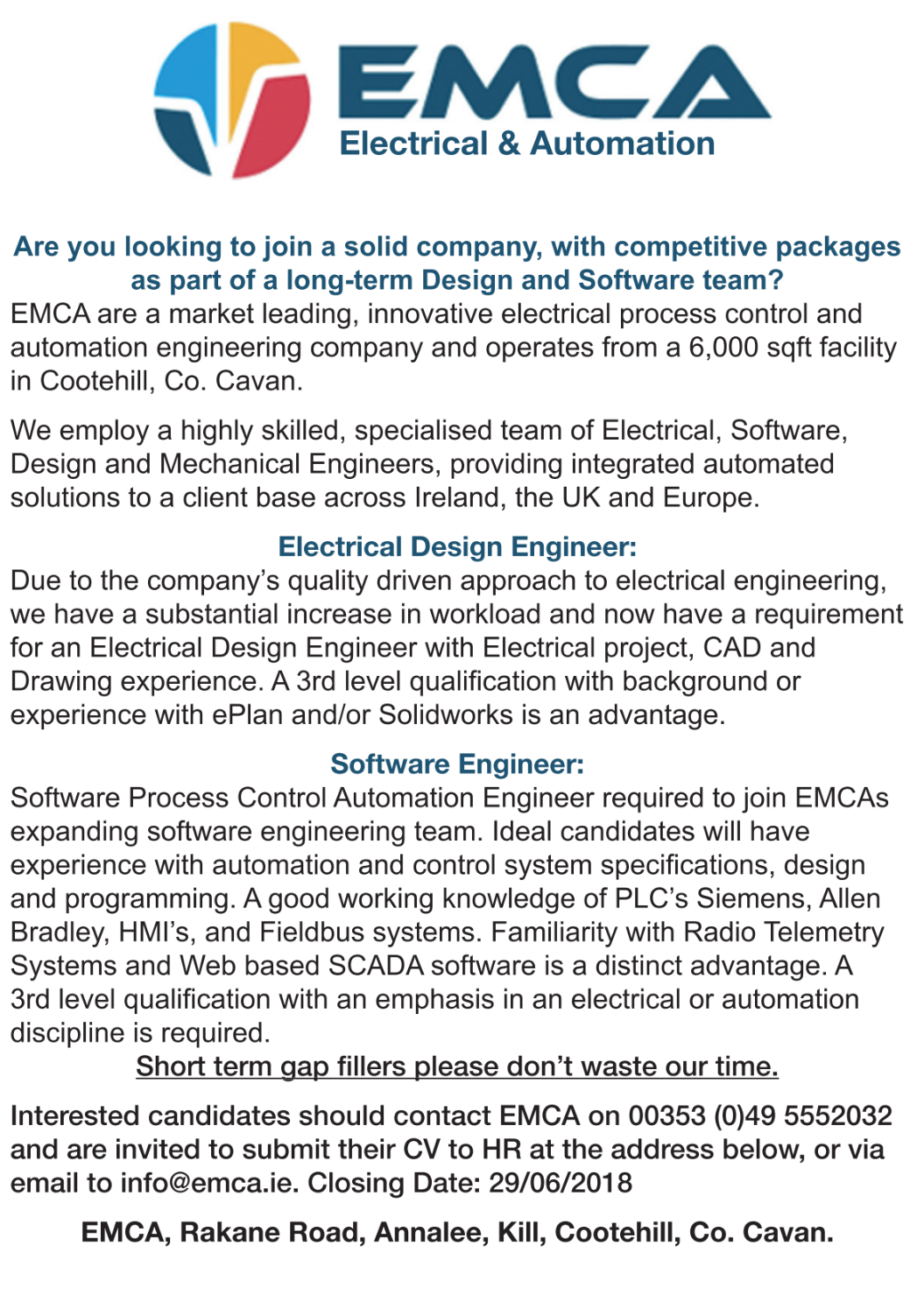 EMCA
Electrical & Automation

Are you looking to join a solid company, with competitive packages as part of a long-term Design and Software team?
EMCA are a market leading, innovative electrical process control and automation engineering company and operates from a 6,000 sqft facility in Cootehill, Co. Cavan.

We employ a highly skilled, specialised team of Electrical, Software, Design and Mechanical Engineers, providing integrated automated solutions to a client base across Ireland, the UK and Europe.

Electrical Design Engineer:
Due to the company's quality driven approach to electrical engineering, we have a substantial increase in workload and now have a requirement for an Electrical Design Engineer with Electrical project, CAD and Drawing experience. A 3rd level qualification with background or experience with ePlan and/or Solidworks is an advantage.

Software Engineer:
Software Process Control Automation Engineer required to join EMCAs expanding software engineering team. Ideal candidates will have experience with automation and control system specifications, design and programming. A good working knowledge of PLC's Siemens, Allen Bradley, HMI's, and Fieldbus systems. Familiarity with Radio Telemetry Systems and Web based SCADA software is a distinct advantage. A 3rd level qualification with an emphasis in an electrical or automation discipline is required.
Short term gap fillers please don't waste our time.

Interested candidates should contact EMCA on 00353 (0)49 5552032 and are invited to submit their CV to HR at the address below, or via email to info@emca.ie. Closing Date: 29/06/2018

EMCA, Rakane Road, Annalee, Kill, Cootehill, Co. Cavan.